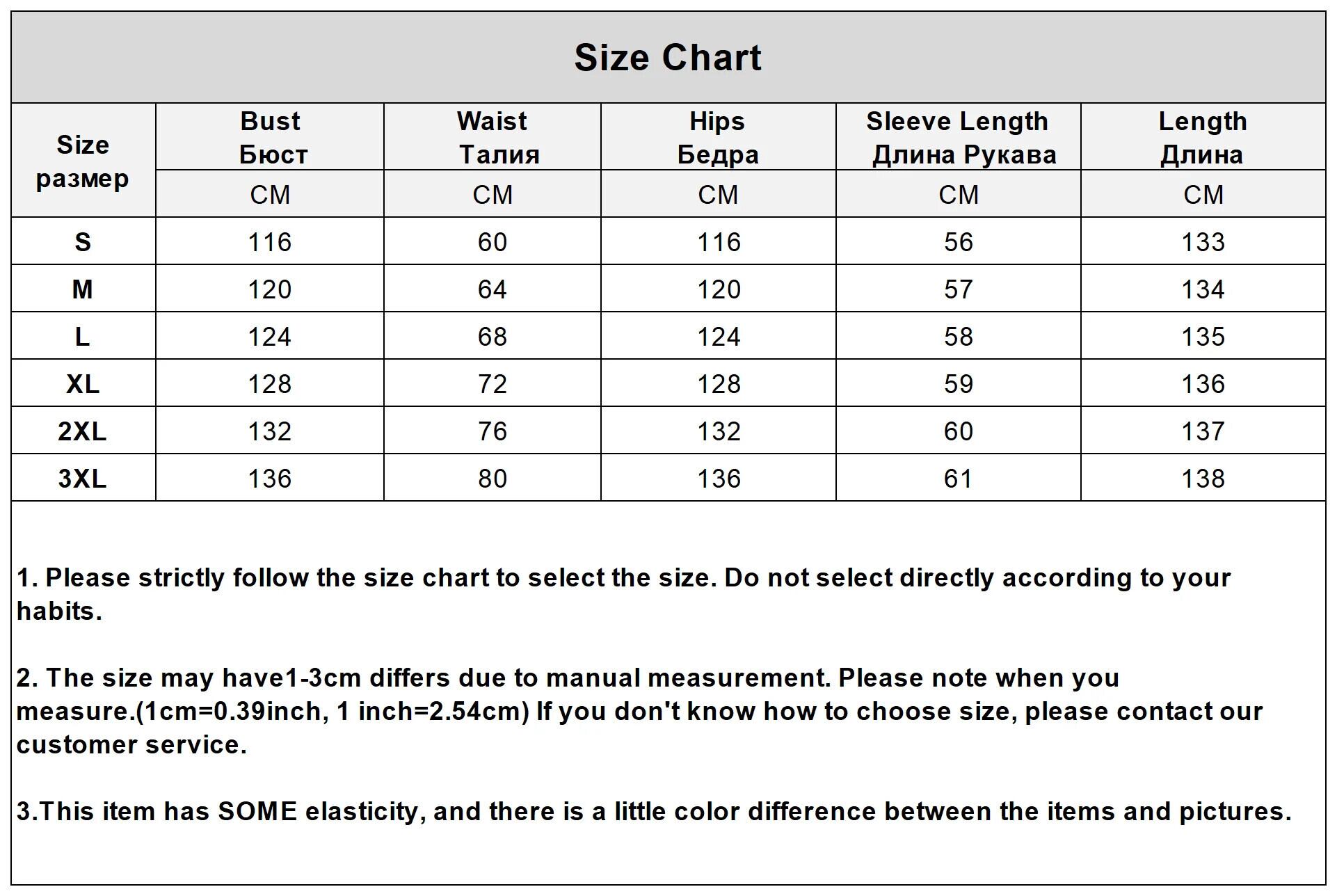 Size Chart

| Size размер | Bust Бюст | Waist Талия | Hips Бедра | Sleeve Length Длина Рукава | Length Длина |
|---|---|---|---|---|---|
| | CM | CM | CM | CM | CM |
| S | 116 | 60 | 116 | 56 | 133 |
| M | 120 | 64 | 120 | 57 | 134 |
| L | 124 | 68 | 124 | 58 | 135 |
| XL | 128 | 72 | 128 | 59 | 136 |
| 2XL | 132 | 76 | 132 | 60 | 137 |
| 3XL | 136 | 80 | 136 | 61 | 138 |

1. Please strictly follow the size chart to select the size. Do not select directly according to your habits.

2. The size may have1-3cm differs due to manual measurement. Please note when you measure.(1cm=0.39inch, 1 inch=2.54cm) If you don't know how to choose size, please contact our customer service.

3.This item has SOME elasticity, and there is a little color difference between the items and pictures.